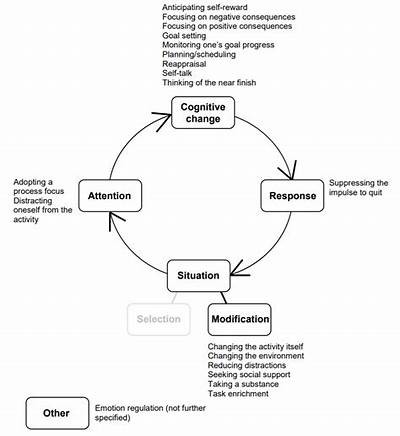 Anticipating self-reward
Focusing on negative consequences
Focusing on positive consequences
Goal setting
Monitoring one's goal progress
Planning/scheduling
Reappraisal
Self-talk
Thinking of the near finish

Cognitive change

Adopting a process focus
Distracting oneself from the activity

Attention

Response

Suppressing the impulse to quit

Situation

Selection

Modification

Changing the activity itself
Changing the environment
Reducing distractions
Seeking social support
Taking a substance
Task enrichment

Other

Emotion regulation (not further specified)